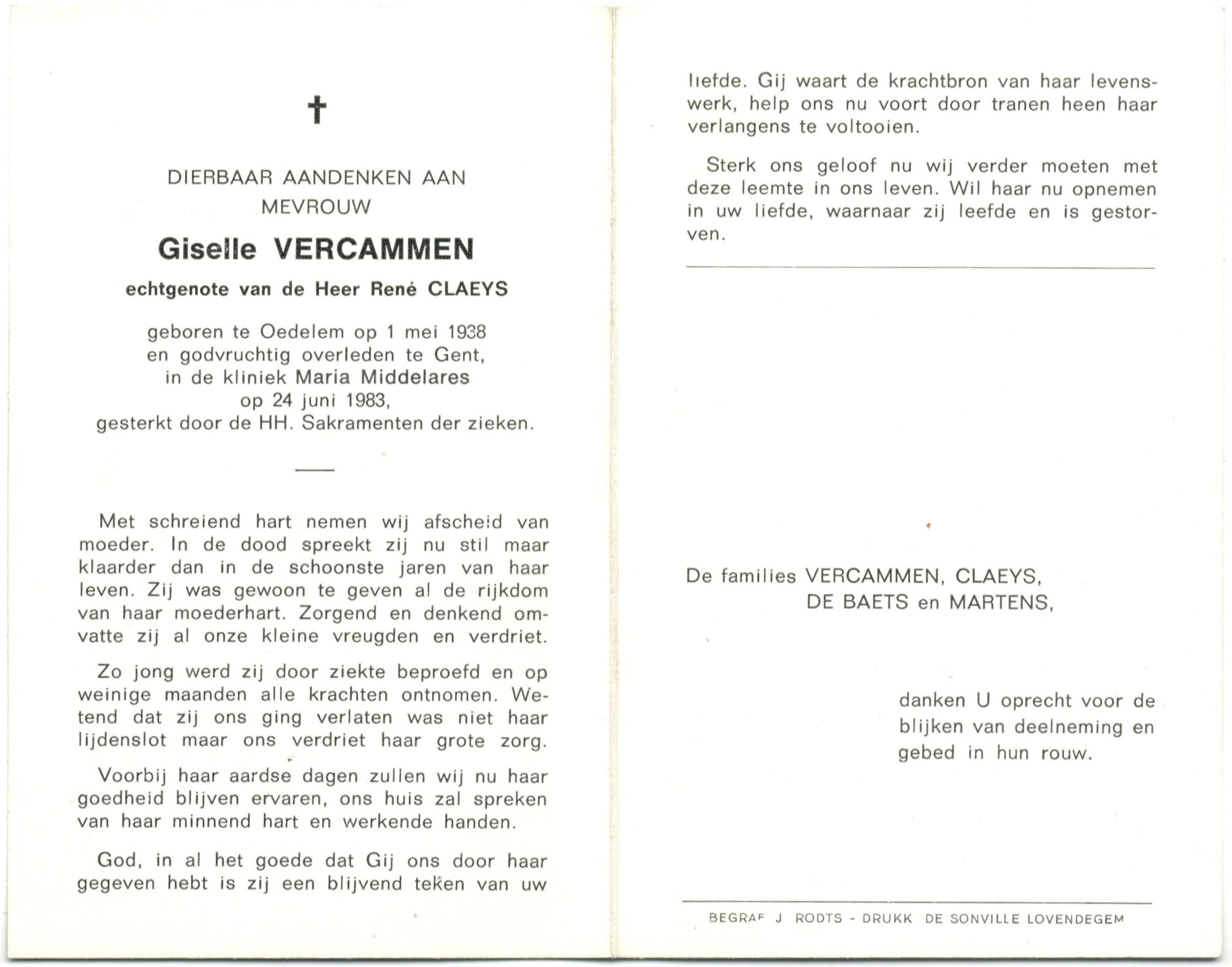 †

DIERBAAR AANDENKEN AAN
MEVROUW

Giselle VERCAMMEN

echtgenote van de Heer René CLAEYS

geboren te Oedelem op 1 mei 1938
en godvruchtig overleden te Gent,
in de kliniek Maria Middelares
op 24 juni 1983,
gesterkt door de HH. Sakramenten der zieken.

Met schreiend hart nemen wij afscheid van moeder. In de dood spreekt zij nu stil maar klaarder dan in de schoonste jaren van haar leven. Zij was gewoon te geven al de rijkdom van haar moederhart. Zorgend en denkend omvatte zij al onze kleine vreugden en verdriet.

Zo jong werd zij door ziekte beproefd en op weinige maanden alle krachten ontnomen. Wetend dat zij ons ging verlaten was niet haar lijdenslot maar ons verdriet haar grote zorg.

Voorbij haar aardse dagen zullen wij nu haar goedheid blijven ervaren, ons huis zal spreken van haar minnend hart en werkende handen.

God, in al het goede dat Gij ons door haar gegeven hebt is zij een blijvend teken van uw liefde. Gij waart de krachtbron van haar levenswerk, help ons nu voort door tranen heen haar verlangens te voltooien.

Sterk ons geloof nu wij verder moeten met deze leemte in ons leven. Wil haar nu opnemen in uw liefde, waarnaar zij leefde en is gestorven.

De families VERCAMMEN, CLAEYS,
DE BAETS en MARTENS,

danken U oprecht voor de blijken van deelneming en gebed in hun rouw.

BEGRAF J RODTS - DRUKK DE SONVILLE LOVENDEGEM